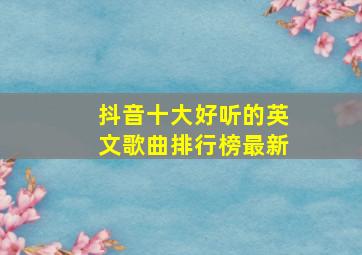 抖音十大好听的英文歌曲排行榜最新